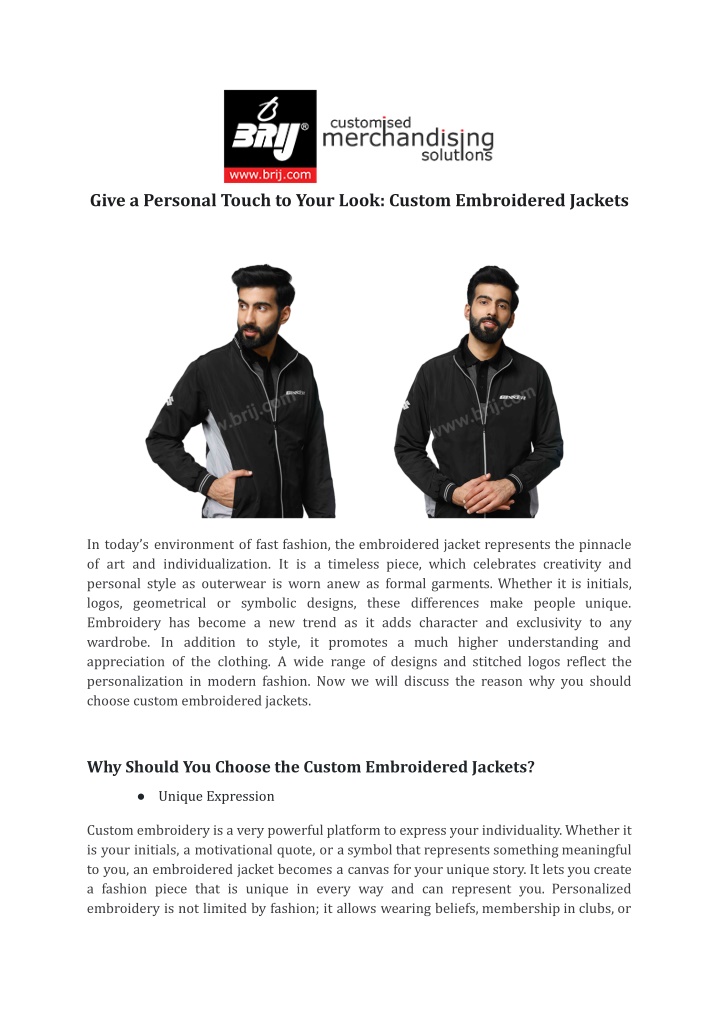 BRIJ®
www.brij.com
customised merchandising solutions

Give a Personal Touch to Your Look: Custom Embroidered Jackets

www.brij.com
www.brij.com

In today's environment of fast fashion, the embroidered jacket represents the pinnacle of art and individualization. It is a timeless piece, which celebrates creativity and personal style as outerwear is worn anew as formal garments. Whether it is initials, logos, geometrical or symbolic designs, these differences make people unique. Embroidery has become a new trend as it adds character and exclusivity to any wardrobe. In addition to style, it promotes a much higher understanding and appreciation of the clothing. A wide range of designs and stitched logos reflect the personalization in modern fashion. Now we will discuss the reason why you should choose custom embroidered jackets.

Why Should You Choose the Custom Embroidered Jackets?

● Unique Expression

Custom embroidery is a very powerful platform to express your individuality. Whether it is your initials, a motivational quote, or a symbol that represents something meaningful to you, an embroidered jacket becomes a canvas for your unique story. It lets you create a fashion piece that is unique in every way and can represent you. Personalized embroidery is not limited by fashion; it allows wearing beliefs, membership in clubs, or